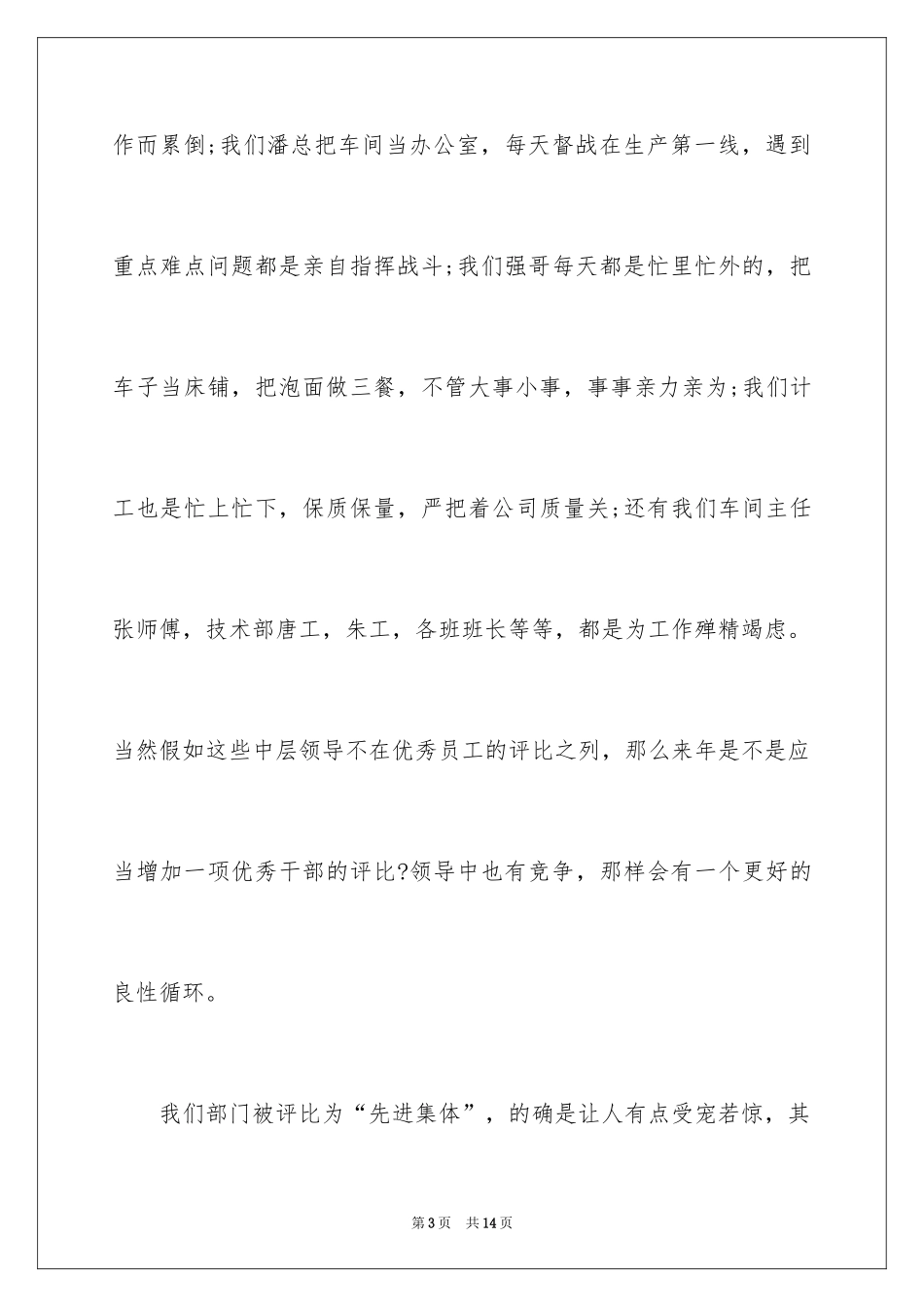 作而累倒;我们潘总把车间当办公室，每天督战在生产第一线，遇到重点难点问题都是亲自指挥战斗;我们强哥每天都是忙里忙外的，把车子当床铺，把泡面做三餐，不管大事小事，事事亲力亲为;我们计工也是忙上忙下，保质保量，严把着公司质量关;还有我们车间主任张师傅，技术部唐工，朱工，各班班长等等，都是为工作殚精竭虑。当然假如这些中层领导不在优秀员工的评比之列，那么来年是不是应当增加一项优秀干部的评比?领导中也有竞争，那样会有一个更好的良性循环。

我们部门被评比为“先进集体”，的确是让人有点受宠若惊，其

第3页 共14页